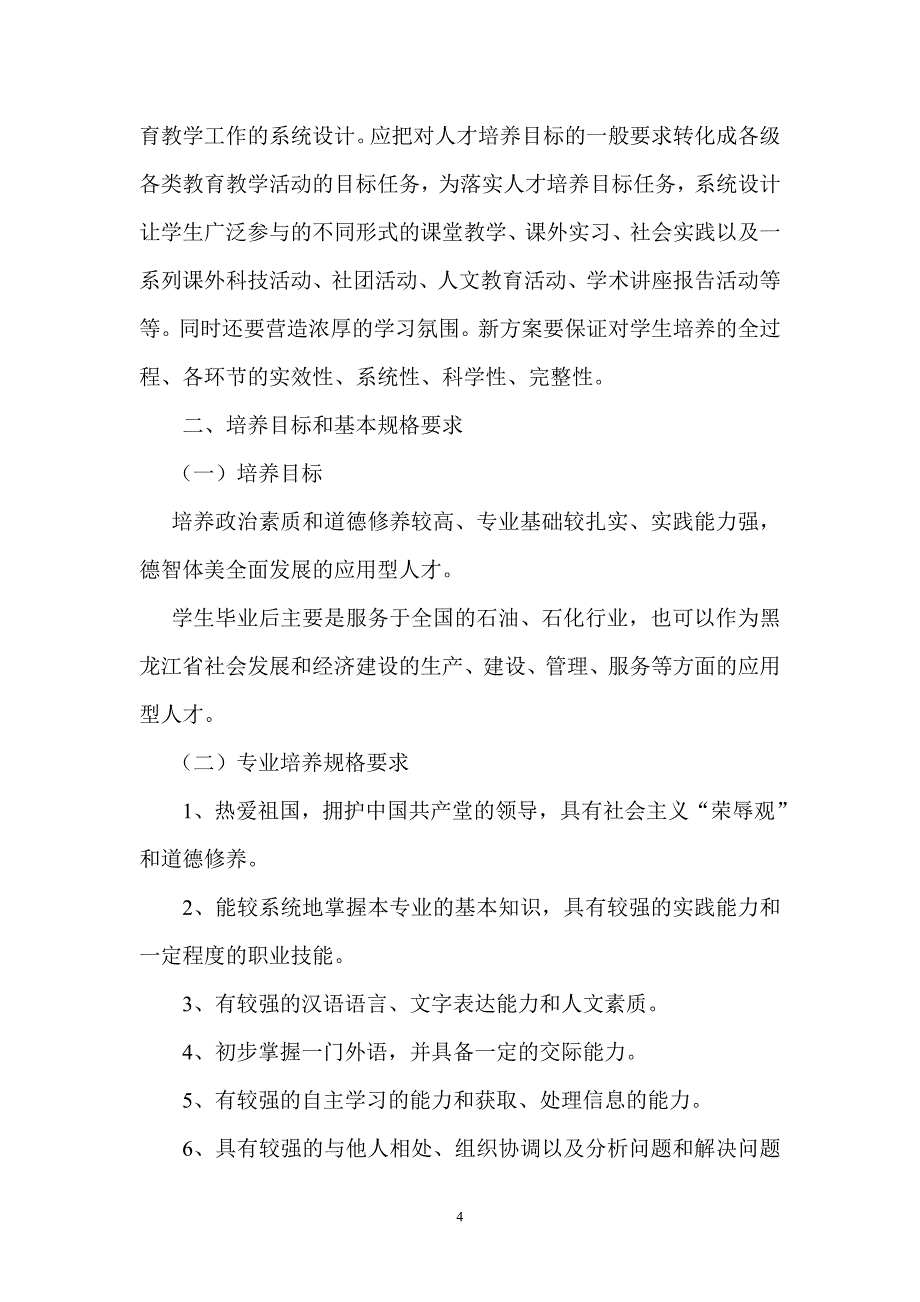 育教学工作的系统设计。应把对人才培养目标的一般要求转化成各级各类教育教学活动的目标任务，为落实人才培养目标任务，系统设计让学生广泛参与的不同形式的课堂教学、课外实习、社会实践以及一系列课外科技活动、社团活动、人文教育活动、学术讲座报告活动等等。同时还要营造浓厚的学习氛围。新方案要保证对学生培养的全过程、各环节的实效性、系统性、科学性、完整性。

二、培养目标和基本规格要求

（一）培养目标

培养政治素质和道德修养较高、专业基础较扎实、实践能力强，德智体美全面发展的应用型人才。

学生毕业后主要是服务于全国的石油、石化行业，也可以作为黑龙江省社会发展和经济建设的生产、建设、管理、服务等方面的应用型人才。

（二）专业培养规格要求

1、热爱祖国，拥护中国共产堂的领导，具有社会主义“荣辱观”和道德修养。

2、能较系统地掌握本专业的基本知识，具有较强的实践能力和一定程度的职业技能。

3、有较强的汉语语言、文字表达能力和人文素质。

4、初步掌握一门外语，并具备一定的交际能力。

5、有较强的自主学习的能力和获取、处理信息的能力。

6、具有较强的与他人相处、组织协调以及分析问题和解决问题

4